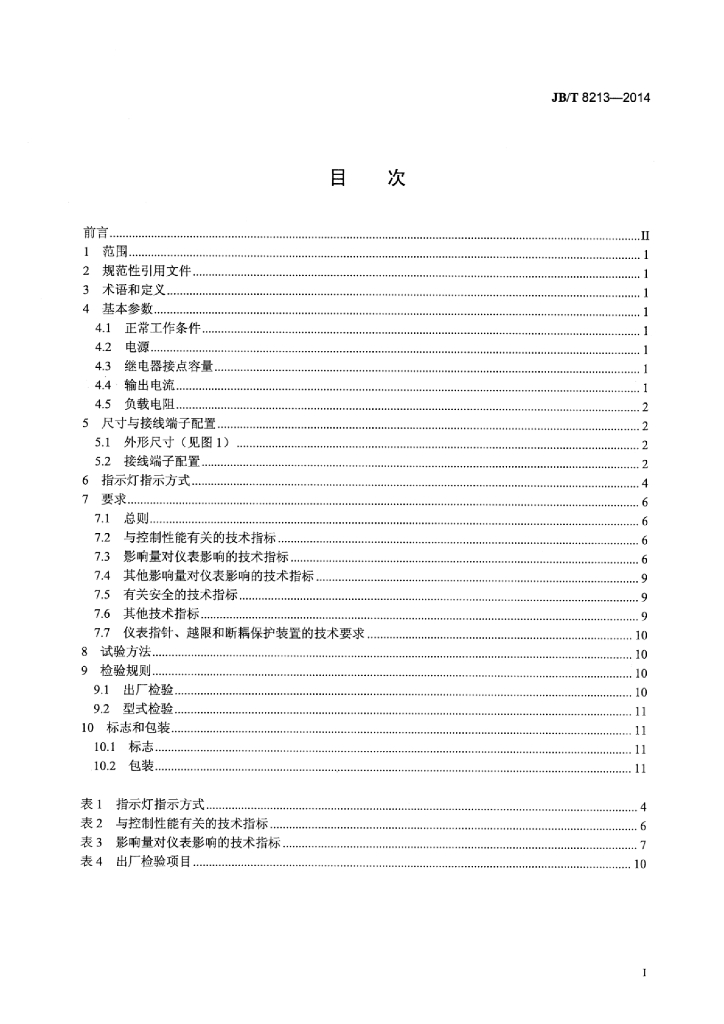 JB/T 8213—2014

目 次

前言 II
1 范围 1
2 规范性引用文件 1
3 术语和定义 1
4 基本参数 1
4.1 正常工作条件 1
4.2 电源 1
4.3 继电器接点容量 1
4.4 输出电流 1
4.5 负载电阻 2
5 尺寸与接线端子配置 2
5.1 外形尺寸（见图1） 2
5.2 接线端子配置 2
6 指示灯指示方式 4
7 要求 6
7.1 总则 6
7.2 与控制性能有关的技术指标 6
7.3 影响量对仪表影响的技术指标 6
7.4 其他影响量对仪表影响的技术指标 9
7.5 有关安全的技术指标 9
7.6 其他技术指标 9
7.7 仪表指针、越限和断耦保护装置的技术要求 10
8 试验方法 10
9 检验规则 10
9.1 出厂检验 10
9.2 型式检验 11
10 标志和包装 11
10.1 标志 11
10.2 包装 11

表1 指示灯指示方式 4
表2 与控制性能有关的技术指标 6
表3 影响量对仪表影响的技术指标 7
表4 出厂检验项目 10

I